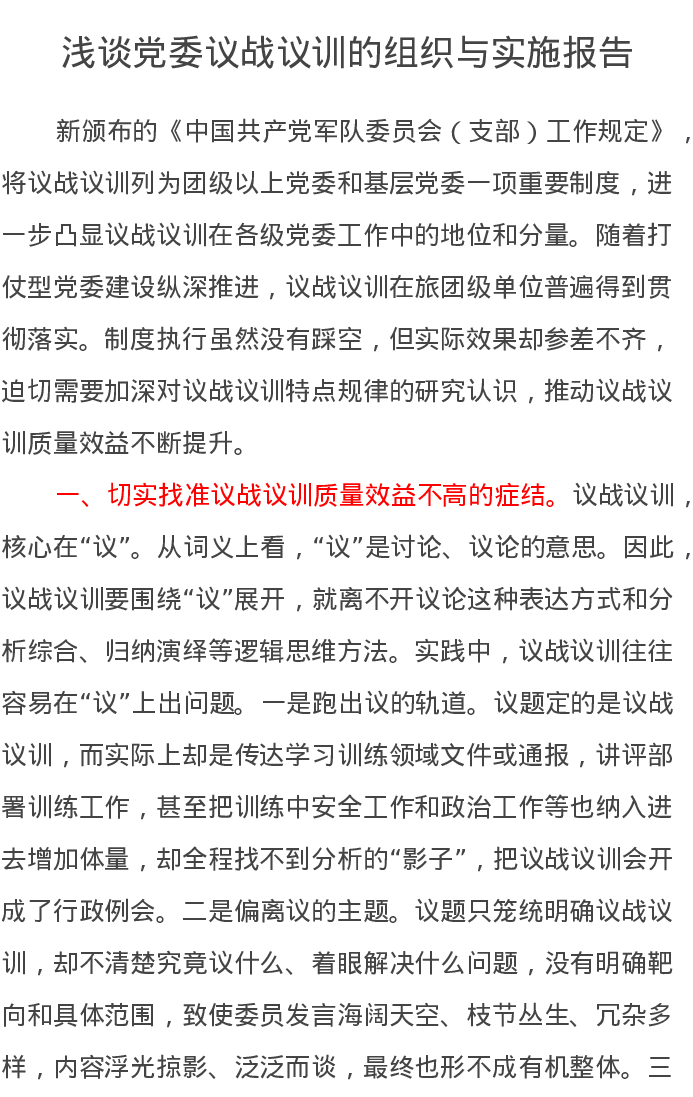 浅谈党委议战议训的组织与实施报告

新颁布的《中国共产党军队委员会（支部）工作规定》，将议战议训列为团级以上党委和基层党委一项重要制度，进一步凸显议战议训在各级党委工作中的地位和分量。随着打仗型党委建设纵深推进，议战议训在旅团级单位普遍得到贯彻落实。制度执行虽然没有踩空，但实际效果却参差不齐，迫切需要加深对议战议训特点规律的研究认识，推动议战议训质量效益不断提升。

一、切实找准议战议训质量效益不高的症结。议战议训，核心在“议”。从词义上看，“议”是讨论、议论的意思。因此，议战议训要围绕“议”展开，就离不开议论这种表达方式和分析综合、归纳演绎等逻辑思维方法。实践中，议战议训往往容易在“议”上出问题。一是跑出议的轨道。议题定的是议战议训，而实际上却是传达学习训练领域文件或通报，讲评部署训练工作，甚至把训练中安全工作和政治工作等也纳入进去增加体量，却全程找不到分析的“影子”，把议战议训会开成了行政例会。二是偏离议的主题。议题只笼统明确议战议训，却不清楚究竟议什么、着眼解决什么问题，没有明确靶向和具体范围，致使委员发言海阔天空、枝节丛生、冗杂多样，内容浮光掠影、泛泛而谈，最终也形不成有机整体。三